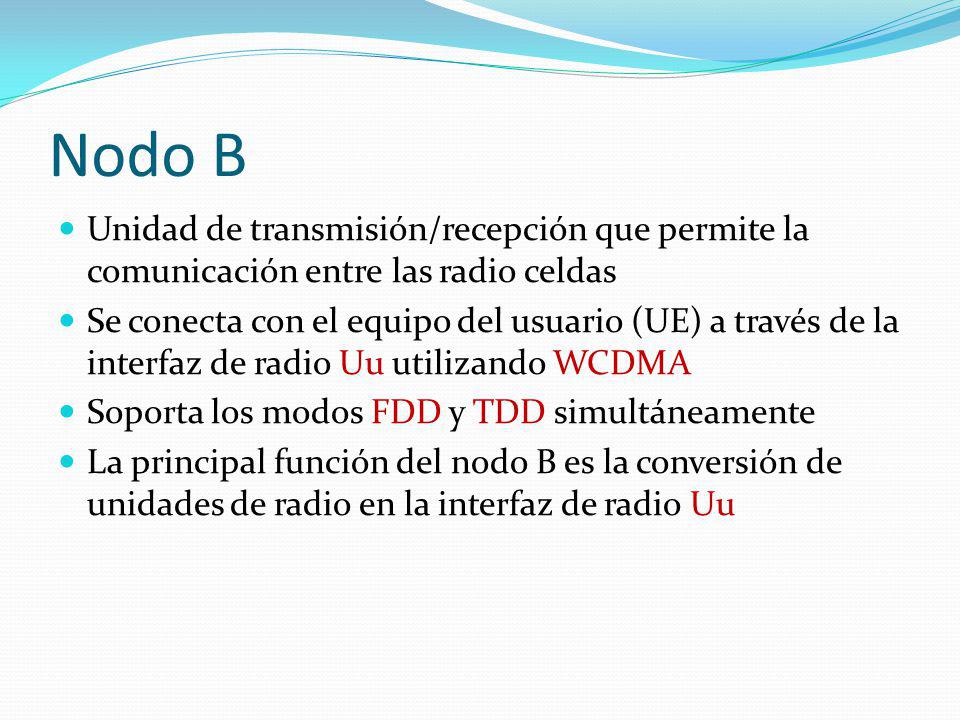 Nodo B

Unidad de transmisión/recepción que permite la comunicación entre las radio celdas

Se conecta con el equipo del usuario (UE) a través de la interfaz de radio Uu utilizando WCDMA

Soporta los modos FDD y TDD simultáneamente

La principal función del nodo B es la conversión de unidades de radio en la interfaz de radio Uu